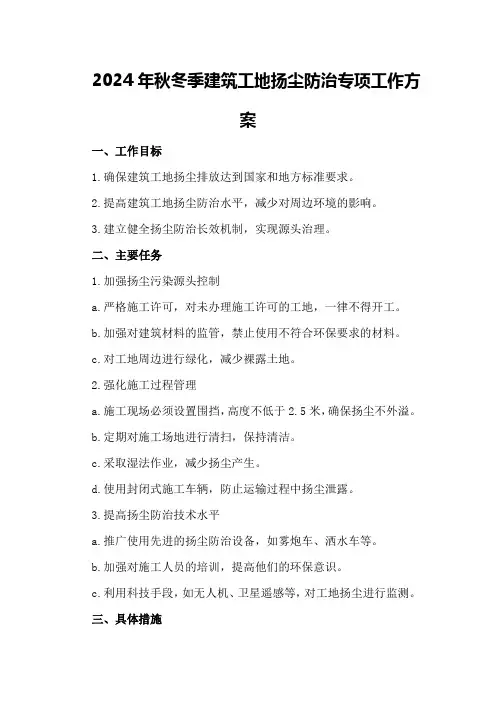 2024年秋冬季建筑工地扬尘防治专项工作方案

一、工作目标

1.确保建筑工地扬尘排放达到国家和地方标准要求。

2.提高建筑工地扬尘防治水平，减少对周边环境的影响。

3.建立健全扬尘防治长效机制，实现源头治理。

二、主要任务

1.加强扬尘污染源头控制

a.严格施工许可，对未办理施工许可的工地，一律不得开工。

b.加强对建筑材料的监管，禁止使用不符合环保要求的材料。

c.对工地周边进行绿化，减少裸露土地。

2.强化施工过程管理

a.施工现场必须设置围挡，高度不低于2.5米，确保扬尘不外溢。

b.定期对施工场地进行清扫，保持清洁。

c.采取湿法作业，减少扬尘产生。

d.使用封闭式施工车辆，防止运输过程中扬尘泄露。

3.提高扬尘防治技术水平

a.推广使用先进的扬尘防治设备，如雾炮车、洒水车等。

b.加强对施工人员的培训，提高他们的环保意识。

c.利用科技手段，如无人机、卫星遥感等，对工地扬尘进行监测。

三、具体措施